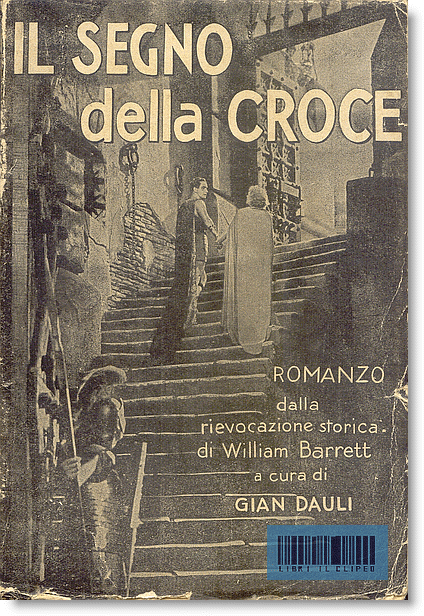 IL SEGNO
della CROCE

ROMANZO
dalla
rievocazione storica
di William Barrett
a cura di
GIAN DAULI

LIBRI IL CLIPEO